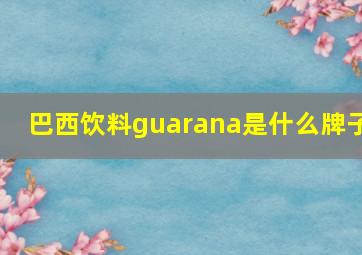 巴西饮料guarana是什么牌子